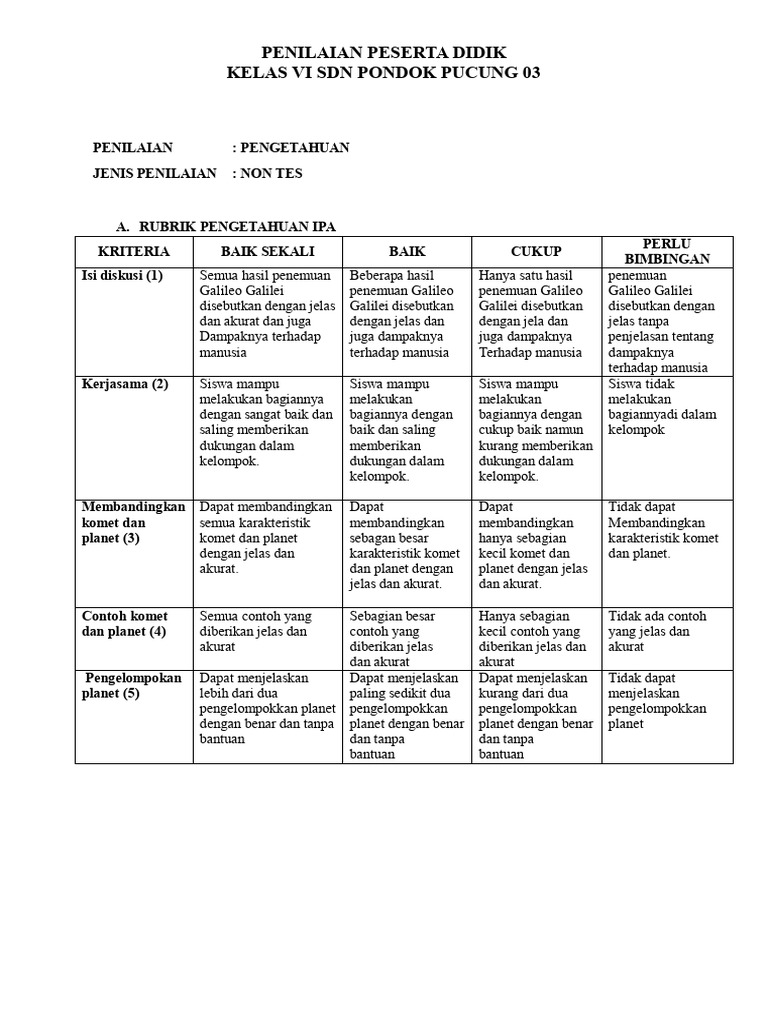 PENILAIAN PESERTA DIDIK
KELAS VI SDN PONDOK PUCUNG 03

PENILAIAN : PENGETAHUAN

JENIS PENILAIAN : NON TES

A. RUBRIK PENGETAHUAN IPA

| KRITERIA | BAIK SEKALI | BAIK | CUKUP | PERLU BIMBINGAN |
|---|---|---|---|---|
| Isi diskusi (1) | Semua hasil penemuan Galileo Galilei disebutkan dengan jelas dan akurat dan juga Dampaknya terhadap manusia | Beberapa hasil penemuan Galileo Galilei disebutkan dengan jelas dan juga dampaknya terhadap manusia | Hanya satu hasil penemuan Galileo Galilei disebutkan dengan jela dan juga dampaknya Terhadap manusia | penemuan Galileo Galilei disebutkan dengan jelas tanpa penjelasan tentang dampaknya terhadap manusia |
| Kerjasama (2) | Siswa mampu melakukan bagiannya dengan sangat baik dan saling memberikan dukungan dalam kelompok. | Siswa mampu melakukan bagiannya dengan baik dan saling memberikan dukungan dalam kelompok. | Siswa mampu melakukan bagiannya dengan cukup baik namun kurang memberikan dukungan dalam kelompok. | Siswa tidak melakukan bagiannyadi dalam kelompok |
| Membandingkan komet dan planet (3) | Dapat membandingkan semua karakteristik komet dan planet dengan jelas dan akurat. | Dapat membandingkan sebagan besar karakteristik komet dan planet dengan jelas dan akurat. | Dapat membandingkan hanya sebagian kecil komet dan planet dengan jelas dan akurat. | Tidak dapat Membandingkan karakteristik komet dan planet. |
| Contoh komet dan planet (4) | Semua contoh yang diberikan jelas dan akurat | Sebagian besar contoh yang diberikan jelas dan akurat | Hanya sebagian kecil contoh yang diberikan jelas dan akurat | Tidak ada contoh yang jelas dan akurat |
| Pengelompokan planet (5) | Dapat menjelaskan lebih dari dua pengelompokkan planet dengan benar dan tanpa bantuan | Dapat menjelaskan paling sedikit dua pengelompokkan planet dengan benar dan tanpa bantuan | Dapat menjelaskan kurang dari dua pengelompokkan planet dengan benar dan tanpa bantuan | Tidak dapat menjelaskan pengelompokkan planet |